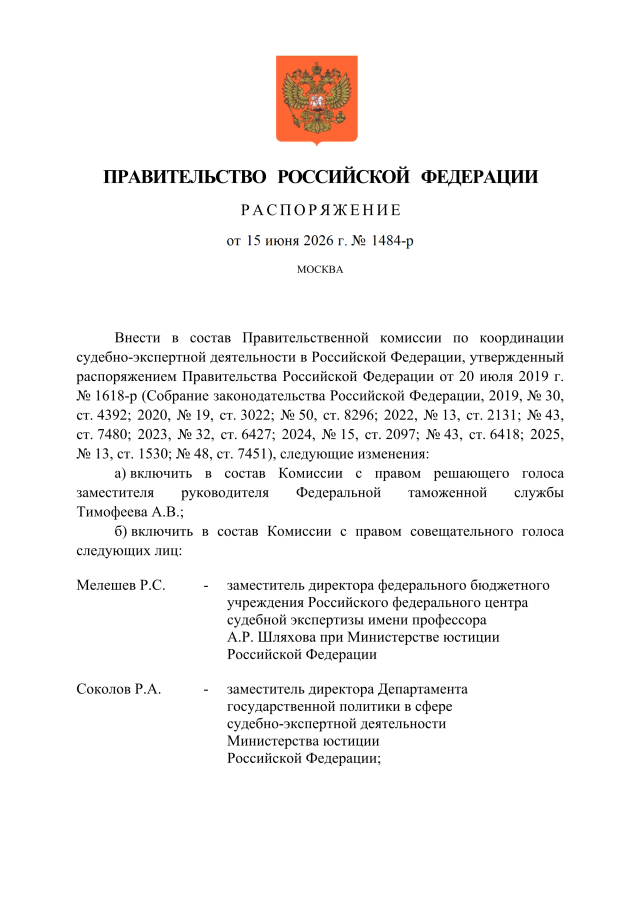 ПРАВИТЕЛЬСТВО РОССИЙСКОЙ ФЕДЕРАЦИИ

РАСПОРЯЖЕНИЕ

от 15 июня 2026 г. № 1484-р

МОСКВА

Внести в состав Правительственной комиссии по координации судебно-экспертной деятельности в Российской Федерации, утвержденный распоряжением Правительства Российской Федерации от 20 июля 2019 г. № 1618-р (Собрание законодательства Российской Федерации, 2019, № 30, ст. 4392; 2020, № 19, ст. 3022; № 50, ст. 8296; 2022, № 13, ст. 2131; № 43, ст. 7480; 2023, № 32, ст. 6427; 2024, № 15, ст. 2097; № 43, ст. 6418; 2025, № 13, ст. 1530; № 48, ст. 7451), следующие изменения:

а) включить в состав Комиссии с правом решающего голоса заместителя руководителя Федеральной таможенной службы Тимофеева А.В.;

б) включить в состав Комиссии с правом совещательного голоса следующих лиц:

Мелешев Р.С. - заместитель директора федерального бюджетного учреждения Российского федерального центра судебной экспертизы имени профессора А.Р. Шляхова при Министерстве юстиции Российской Федерации

Соколов Р.А. - заместитель директора Департамента государственной политики в сфере судебно-экспертной деятельности Министерства юстиции Российской Федерации;